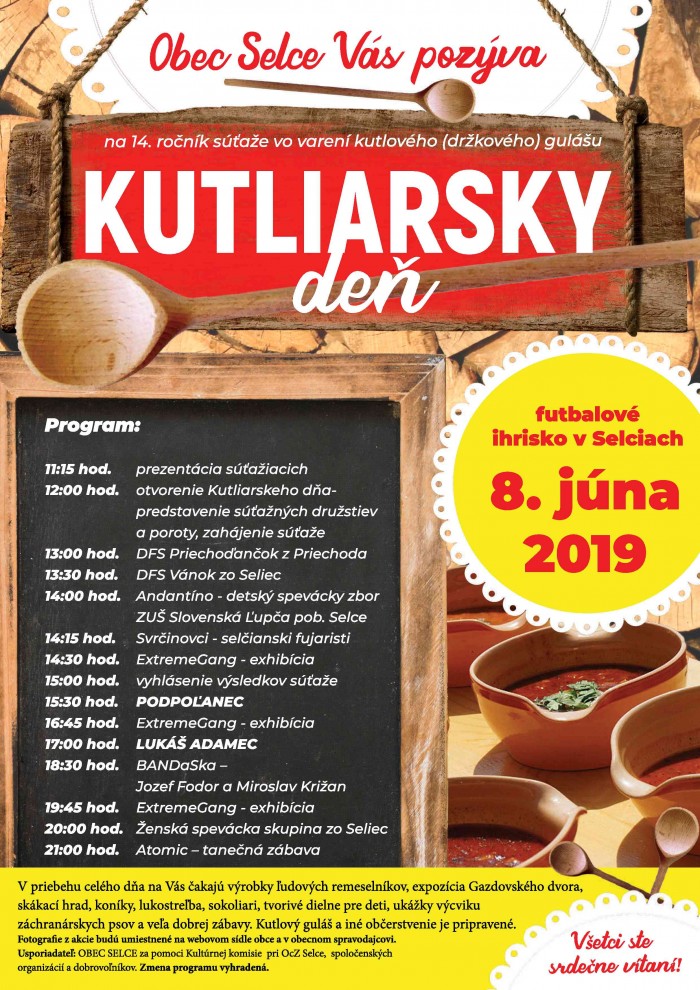 Obec Selce Vás pozýva

na 14. ročník súťaže vo varení kutlového (držkového) gulášu

KUTLIARSKY deň

futbalové ihrisko v Selciach

8. júna 2019

Program:

| | |
|---|---|
| 11:15 hod. | prezentácia súťažiacich |
| 12:00 hod. | otvorenie Kutliarskeho dňa- predstavenie súťažných družstiev a poroty, zahájenie súťaže |
| 13:00 hod. | DFS Priechoďančok z Priechoda |
| 13:30 hod. | DFS Vánok zo Seliec |
| 14:00 hod. | Andantíno - detský spevácky zbor ZUŠ Slovenská Ľupča pob. Selce |
| 14:15 hod. | Svrčinovci - selčianski fujaristi |
| 14:30 hod. | ExtremeGang - exhibícia |
| 15:00 hod. | vyhlásenie výsledkov súťaže |
| 15:30 hod. | PODPOĽANEC |
| 16:45 hod. | ExtremeGang - exhibícia |
| 17:00 hod. | LUKÁŠ ADAMEC |
| 18:30 hod. | BANDaSka – Jozef Fodor a Miroslav Križan |
| 19:45 hod. | ExtremeGang - exhibícia |
| 20:00 hod. | Ženská spevácka skupina zo Seliec |
| 21:00 hod. | Atomic – tanečná zábava |

V priebehu celého dňa na Vás čakajú výrobky ľudových remeselníkov, expozícia Gazdovského dvora, skákací hrad, koníky, lukostreľba, sokoliari, tvorivé dielne pre deti, ukážky výcviku záchranárskych psov a veľa dobrej zábavy. Kutlový guláš a iné občerstvenie je pripravené.
Fotografie z akcie budú umiestnené na webovom sídle obce a v obecnom spravodajcovi.
Usporiadateľ: OBEC SELCE za pomoci Kultúrnej komisie pri OcZ Selce, spoločenských organizácií a dobrovoľníkov. Zmena programu vyhradená.

Všetci ste srdečne vítaní!